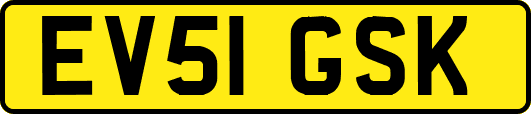 EV51 GSK